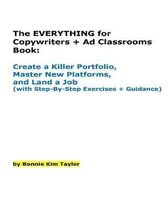 The EVERYTHING for Copywriters + Ad Classrooms Book:

Create a Killer Portfolio, Master New Platforms, and Land a Job (with Step-By-Step Exercises + Guidance)

by Bonnie Kim Taylor